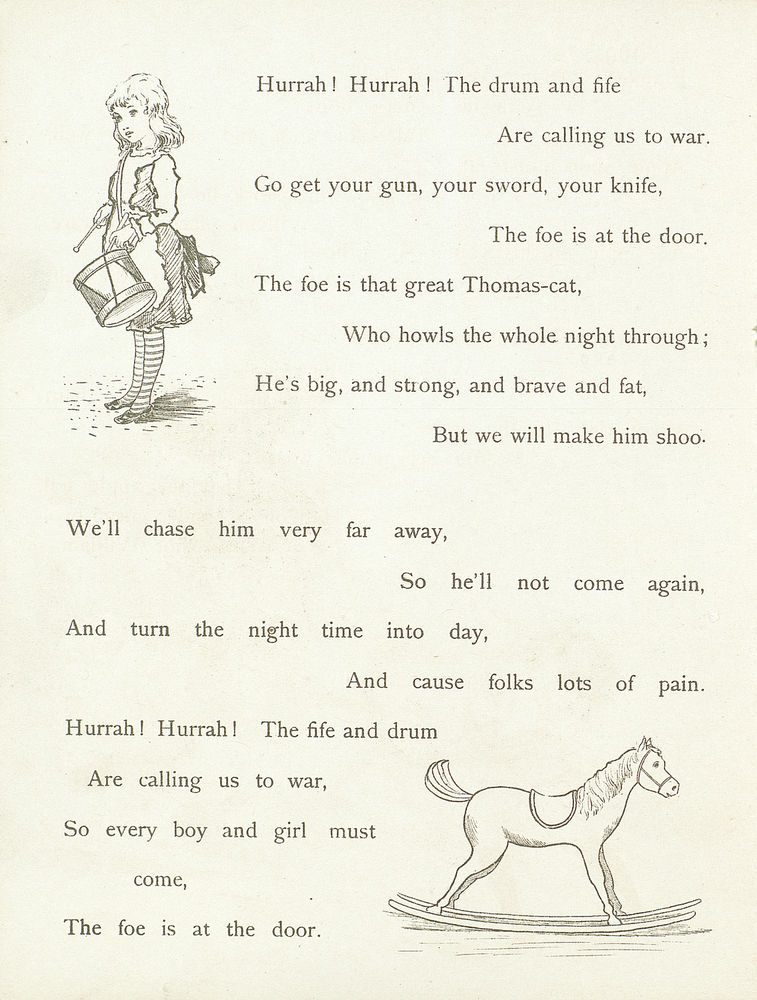 Hurrah! Hurrah! The drum and fife
Are calling us to war.
Go get your gun, your sword, your knife,
The foe is at the door.
The foe is that great Thomas-cat,
Who howls the whole night through;
He's big, and strong, and brave and fat,
But we will make him shoo.

We'll chase him very far away,
So he'll not come again,
And turn the night time into day,
And cause folks lots of pain.
Hurrah! Hurrah! The fife and drum
Are calling us to war,
So every boy and girl must come,
The foe is at the door.